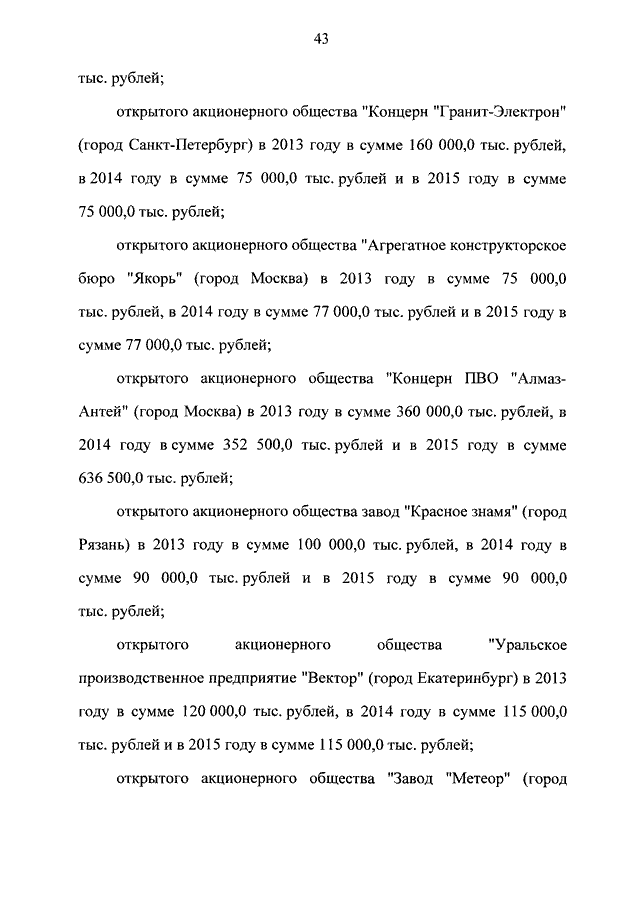 43

тыс. рублей;

открытого акционерного общества "Концерн "Гранит-Электрон" (город Санкт-Петербург) в 2013 году в сумме 160 000,0 тыс. рублей, в 2014 году в сумме 75 000,0 тыс. рублей и в 2015 году в сумме 75 000,0 тыс. рублей;

открытого акционерного общества "Агрегатное конструкторское бюро "Якорь" (город Москва) в 2013 году в сумме 75 000,0 тыс. рублей, в 2014 году в сумме 77 000,0 тыс. рублей и в 2015 году в сумме 77 000,0 тыс. рублей;

открытого акционерного общества "Концерн ПВО "Алмаз-Антей" (город Москва) в 2013 году в сумме 360 000,0 тыс. рублей, в 2014 году в сумме 352 500,0 тыс. рублей и в 2015 году в сумме 636 500,0 тыс. рублей;

открытого акционерного общества завод "Красное знамя" (город Рязань) в 2013 году в сумме 100 000,0 тыс. рублей, в 2014 году в сумме 90 000,0 тыс. рублей и в 2015 году в сумме 90 000,0 тыс. рублей;

открытого акционерного общества "Уральское производственное предприятие "Вектор" (город Екатеринбург) в 2013 году в сумме 120 000,0 тыс. рублей, в 2014 году в сумме 115 000,0 тыс. рублей и в 2015 году в сумме 115 000,0 тыс. рублей;

открытого акционерного общества "Завод "Метеор" (город